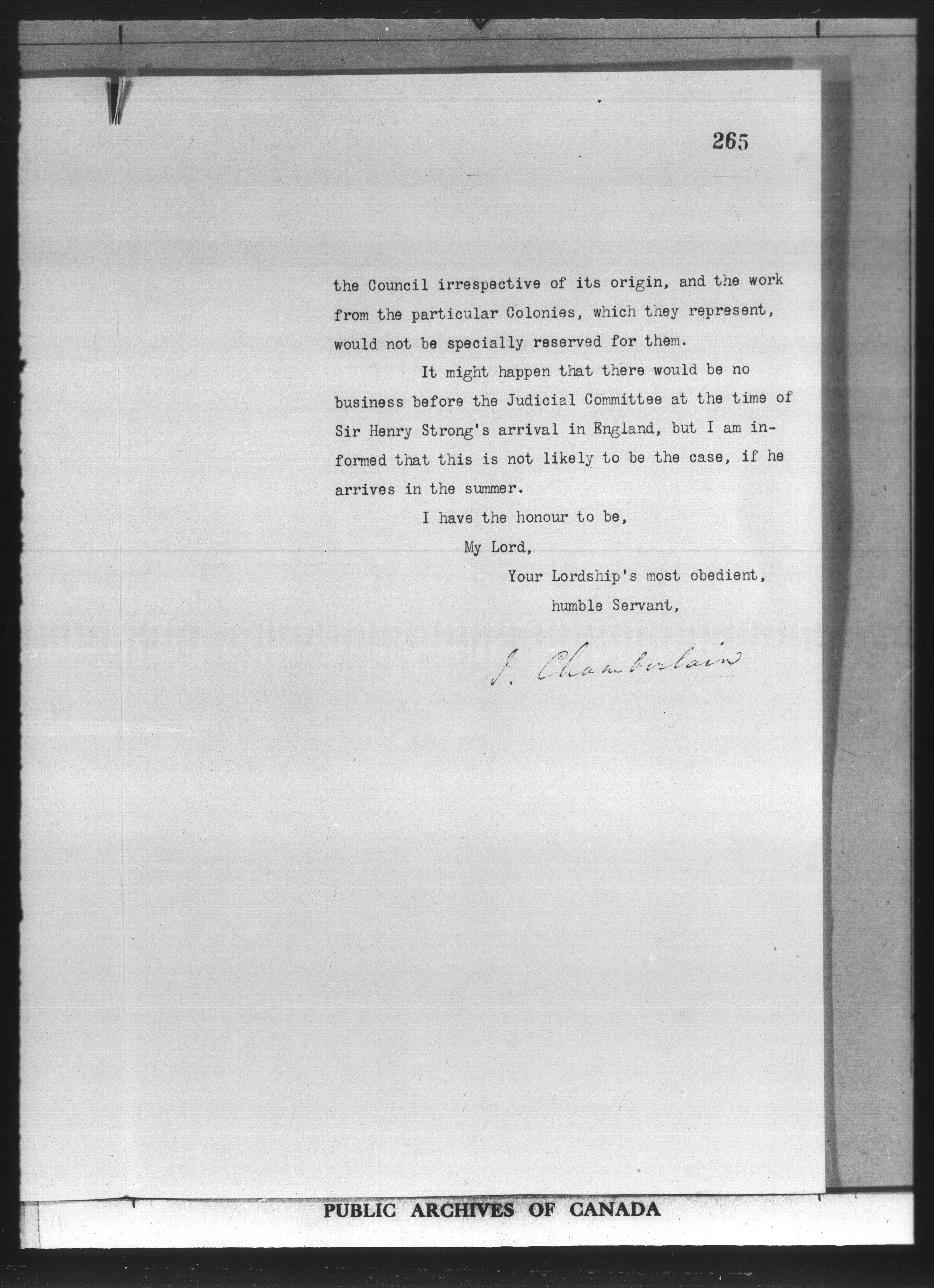 265

the Council irrespective of its origin, and the work from the particular Colonies, which they represent, would not be specially reserved for them.

It might happen that there would be no business before the Judicial Committee at the time of Sir Henry Strong's arrival in England, but I am informed that this is not likely to be the case, if he arrives in the summer.

I have the honour to be,

My Lord,

Your Lordship's most obedient,

humble Servant,

J. Chamberlain

PUBLIC ARCHIVES OF CANADA